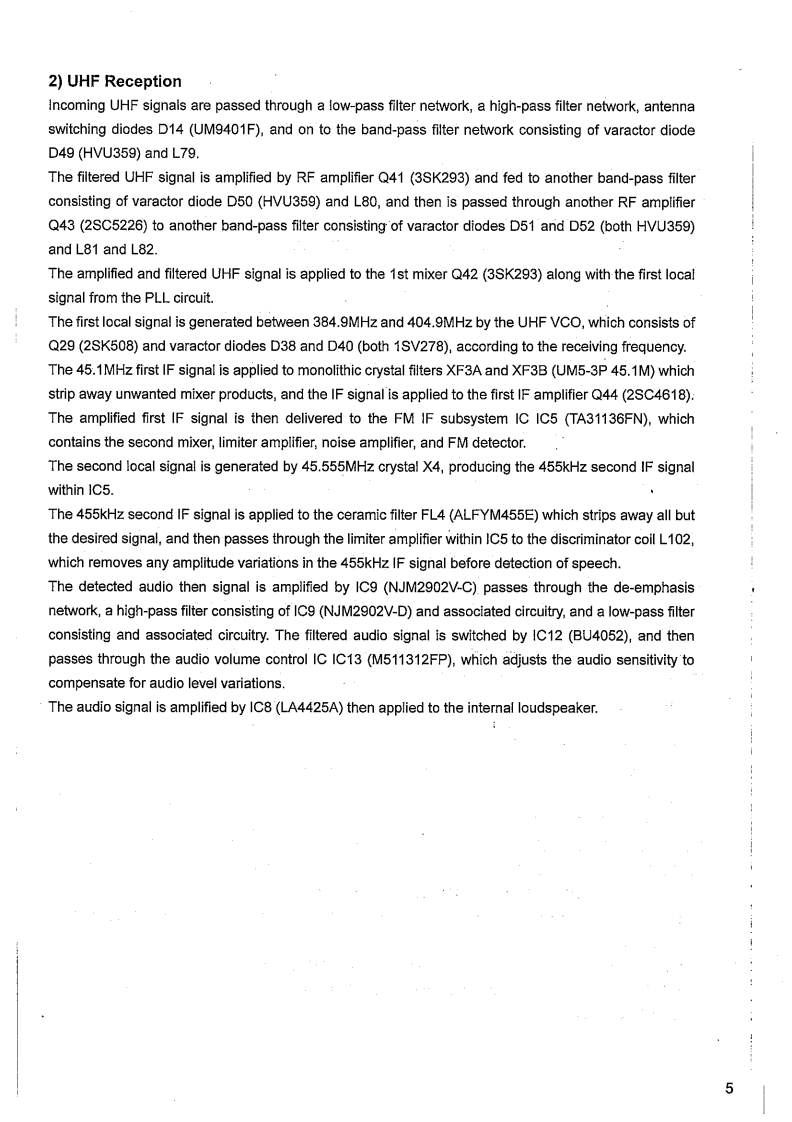 2) UHF Reception
Incoming UHF signals are passed through a low-pass filter network, a high-pass filter network, antenna switching diodes D14 (UM9401F), and on to the band-pass filter network consisting of varactor diode D49 (HVU359) and L79.
The filtered UHF signal is amplified by RF amplifier Q41 (3SK293) and fed to another band-pass filter consisting of varactor diode D50 (HVU359) and L80, and then is passed through another RF amplifier Q43 (2SC5226) to another band-pass filter consisting of varactor diodes D51 and D52 (both HVU359) and L81 and L82.
The amplified and filtered UHF signal is applied to the 1st mixer Q42 (3SK293) along with the first local signal from the PLL circuit.
The first local signal is generated between 384.9MHz and 404.9MHz by the UHF VCO, which consists of Q29 (2SK508) and varactor diodes D38 and D40 (both 1SV278), according to the receiving frequency.
The 45.1MHz first IF signal is applied to monolithic crystal filters XF3A and XF3B (UM5-3P 45.1M) which strip away unwanted mixer products, and the IF signal is applied to the first IF amplifier Q44 (2SC4618).
The amplified first IF signal is then delivered to the FM IF subsystem IC IC5 (TA31136FN), which contains the second mixer, limiter amplifier, noise amplifier, and FM detector.
The second local signal is generated by 45.555MHz crystal X4, producing the 455kHz second IF signal within IC5.
The 455kHz second IF signal is applied to the ceramic filter FL4 (ALFYM455E) which strips away all but the desired signal, and then passes through the limiter amplifier within IC5 to the discriminator coil L102, which removes any amplitude variations in the 455kHz IF signal before detection of speech.
The detected audio then signal is amplified by IC9 (NJM2902V-C) passes through the de-emphasis network, a high-pass filter consisting of IC9 (NJM2902V-D) and associated circuitry, and a low-pass filter consisting and associated circuitry. The filtered audio signal is switched by IC12 (BU4052), and then passes through the audio volume control IC IC13 (M511312FP), which adjusts the audio sensitivity to compensate for audio level variations.
The audio signal is amplified by IC8 (LA4425A) then applied to the internal loudspeaker.

5